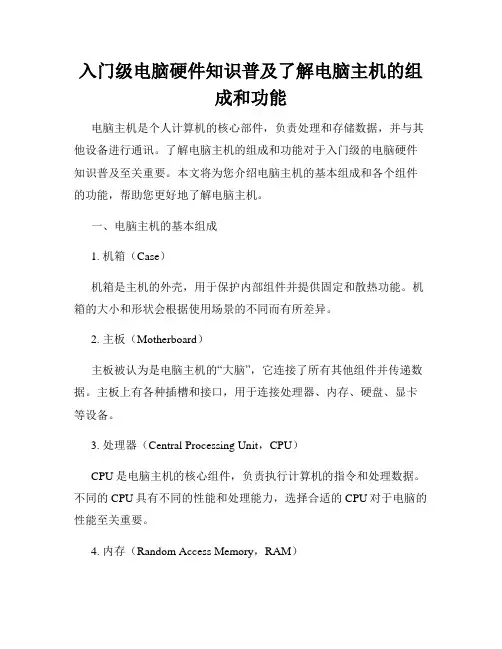 入门级电脑硬件知识普及了解电脑主机的组成和功能

电脑主机是个人计算机的核心部件，负责处理和存储数据，并与其他设备进行通讯。了解电脑主机的组成和功能对于入门级的电脑硬件知识普及至关重要。本文将为您介绍电脑主机的基本组成和各个组件的功能，帮助您更好地了解电脑主机。

一、电脑主机的基本组成

1. 机箱（Case）

机箱是主机的外壳，用于保护内部组件并提供固定和散热功能。机箱的大小和形状会根据使用场景的不同而有所差异。

2. 主板（Motherboard）

主板被认为是电脑主机的“大脑”，它连接了所有其他组件并传递数据。主板上有各种插槽和接口，用于连接处理器、内存、硬盘、显卡等设备。

3. 处理器（Central Processing Unit，CPU）

CPU 是电脑主机的核心组件，负责执行计算机的指令和处理数据。不同的 CPU 具有不同的性能和处理能力，选择合适的 CPU 对于电脑的性能至关重要。

4. 内存（Random Access Memory，RAM）